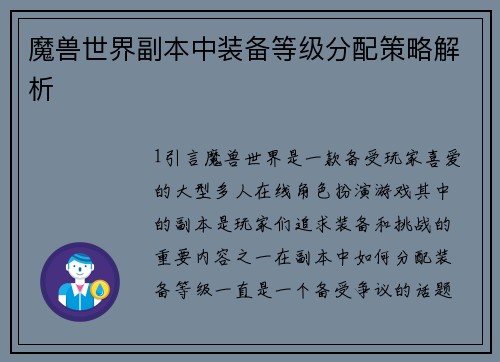 魔兽世界副本中装备等级分配策略解析

1引言魔兽世界是一款备受玩家喜爱的大型多人在线角色扮演游戏其中的副本是玩家们追求装备和挑战的重要内容之一在副本中如何分配装备等级一直是一个备受争议的话题